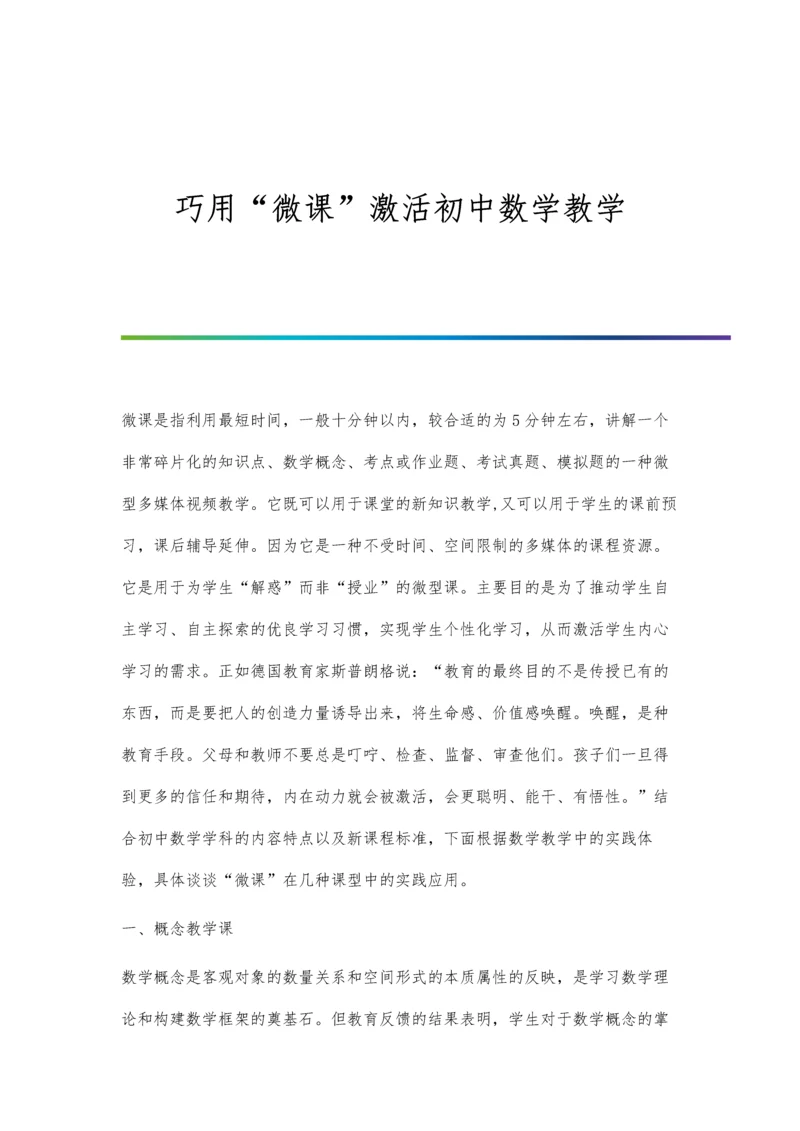 巧用“微课”激活初中数学教学

微课是指利用最短时间，一般十分钟以内，较合适的为5分钟左右，讲解一个非常碎片化的知识点、数学概念、考点或作业题、考试真题、模拟题的一种微型多媒体视频教学。它既可以用于课堂的新知识教学,又可以用于学生的课前预习，课后辅导延伸。因为它是一种不受时间、空间限制的多媒体的课程资源。它是用于为学生“解惑”而非“授业”的微型课。主要目的是为了推动学生自主学习、自主探索的优良学习习惯，实现学生个性化学习，从而激活学生内心学习的需求。正如德国教育家斯普朗格说：“教育的最终目的不是传授已有的东西，而是要把人的创造力量诱导出来，将生命感、价值感唤醒。唤醒，是种教育手段。父母和教师不要总是叮咛、检查、监督、审查他们。孩子们一旦得到更多的信任和期待，内在动力就会被激活，会更聪明、能干、有悟性。”结合初中数学学科的内容特点以及新课程标准，下面根据数学教学中的实践体验，具体谈谈“微课”在几种课型中的实践应用。

一、概念教学课

数学概念是客观对象的数量关系和空间形式的本质属性的反映，是学习数学理论和构建数学框架的奠基石。但教育反馈的结果表明，学生对于数学概念的掌